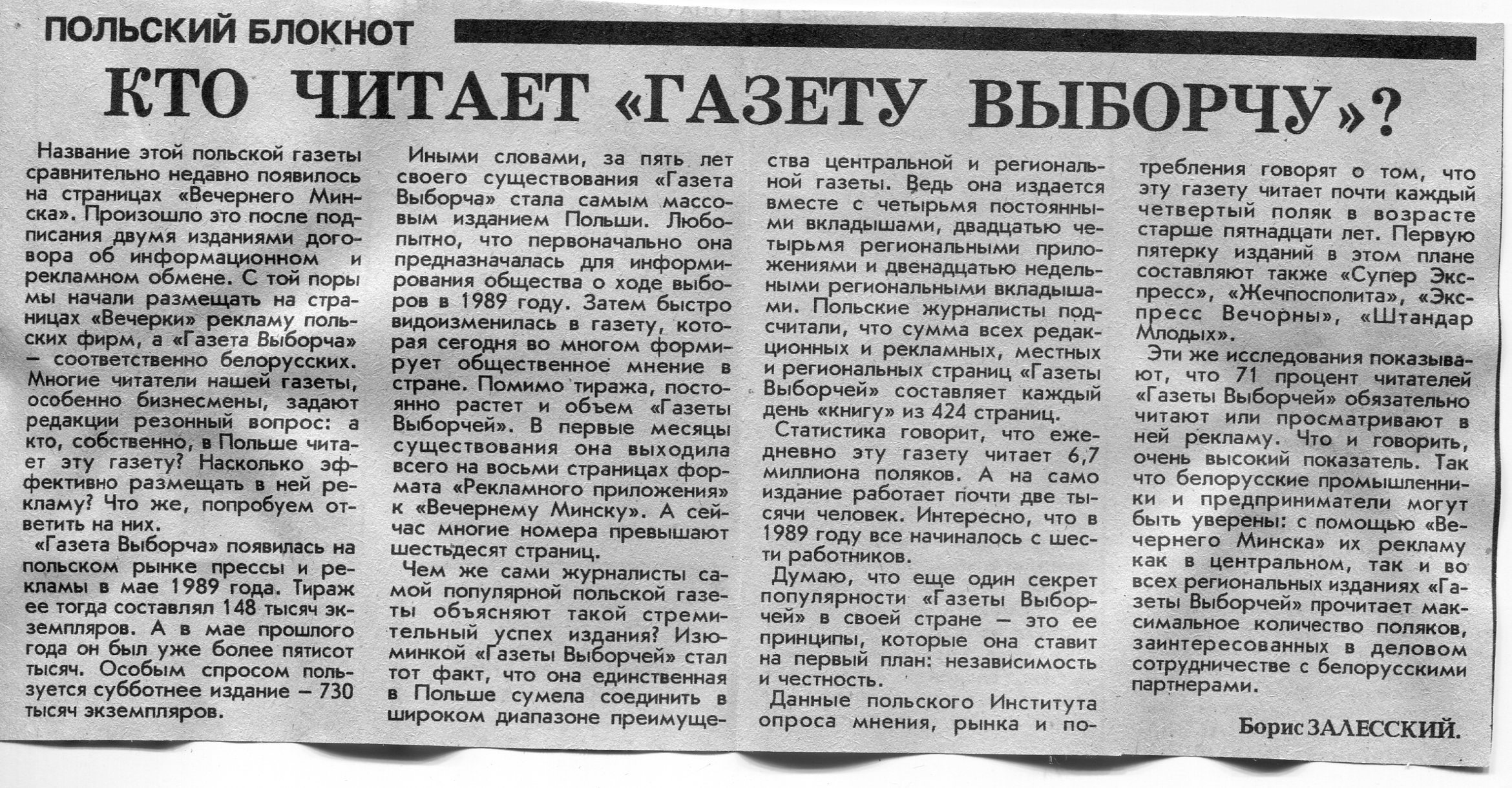 ПОЛЬСКИЙ БЛОКНОТ

КТО ЧИТАЕТ «ГАЗЕТУ ВЫБОРЧУ»?

Название этой польской газеты сравнительно недавно появилось на страницах «Вечернего Минска». Произошло это после подписания двумя изданиями договора об информационном и рекламном обмене. С той поры мы начали размещать на страницах «Вечерки» рекламу польских фирм, а «Газета Выборча» — соответственно белорусских. Многие читатели нашей газеты, особенно бизнесмены, задают редакции резонный вопрос: а кто, собственно, в Польше читает эту газету? Насколько эффективно размещать в ней рекламу? Что же, попробуем ответить на них.

«Газета Выборча» появилась на польском рынке прессы и рекламы в мае 1989 года. Тираж ее тогда составлял 148 тысяч экземпляров. А в мае прошлого года он был уже более пятисот тысяч. Особым спросом пользуется субботнее издание — 730 тысяч экземпляров.

Иными словами, за пять лет своего существования «Газета Выборча» стала самым массовым изданием Польши. Любопытно, что первоначально она предназначалась для информирования общества о ходе выборов в 1989 году. Затем быстро видоизменилась в газету, которая сегодня во многом формирует общественное мнение в стране. Помимо тиража, постоянно растет и объем «Газеты Выборчей». В первые месяцы существования она выходила всего на восьми страницах формата «Рекламного приложения» к «Вечернему Минску». А сейчас многие номера превышают шестьдесят страниц.

Чем же сами журналисты самой популярной польской газеты объясняют такой стремительный успех издания? Изюминкой «Газеты Выборчей» стал тот факт, что она единственная в Польше сумела соединить в широком диапазоне преимущества центральной и региональной газеты. Ведь она издается вместе с четырьмя постоянными вкладышами, двадцатью четырьмя региональными приложениями и двенадцатью недельными региональными вкладышами. Польские журналисты подсчитали, что сумма всех редакционных и рекламных, местных и региональных страниц «Газеты Выборчей» составляет каждый день «книгу» из 424 страниц.

Статистика говорит, что ежедневно эту газету читает 6,7 миллиона поляков. А на само издание работает почти две тысячи человек. Интересно, что в 1989 году все начиналось с шести работников.

Думаю, что еще один секрет популярности «Газеты Выборчей» в своей стране — это ее принципы, которые она ставит на первый план: независимость и честность.

Данные польского Института опроса мнения, рынка и потребления говорят о том, что эту газету читает почти каждый четвертый поляк в возрасте старше пятнадцати лет. Первую пятерку изданий в этом плане составляют также «Супер Экспресс», «Жечпосполита», «Экспресс Вечорны», «Штандар Млодых».

Эти же исследования показывают, что 71 процент читателей «Газеты Выборчей» обязательно читают или просматривают в ней рекламу. Что и говорить, очень высокий показатель. Так что белорусские промышленники и предприниматели могут быть уверены: с помощью «Вечернего Минска» их рекламу как в центральном, так и во всех региональных изданиях «Газеты Выборчей» прочитает максимальное количество поляков, заинтересованных в деловом сотрудничестве с белорусскими партнерами.

Борис ЗАЛЕССКИЙ.